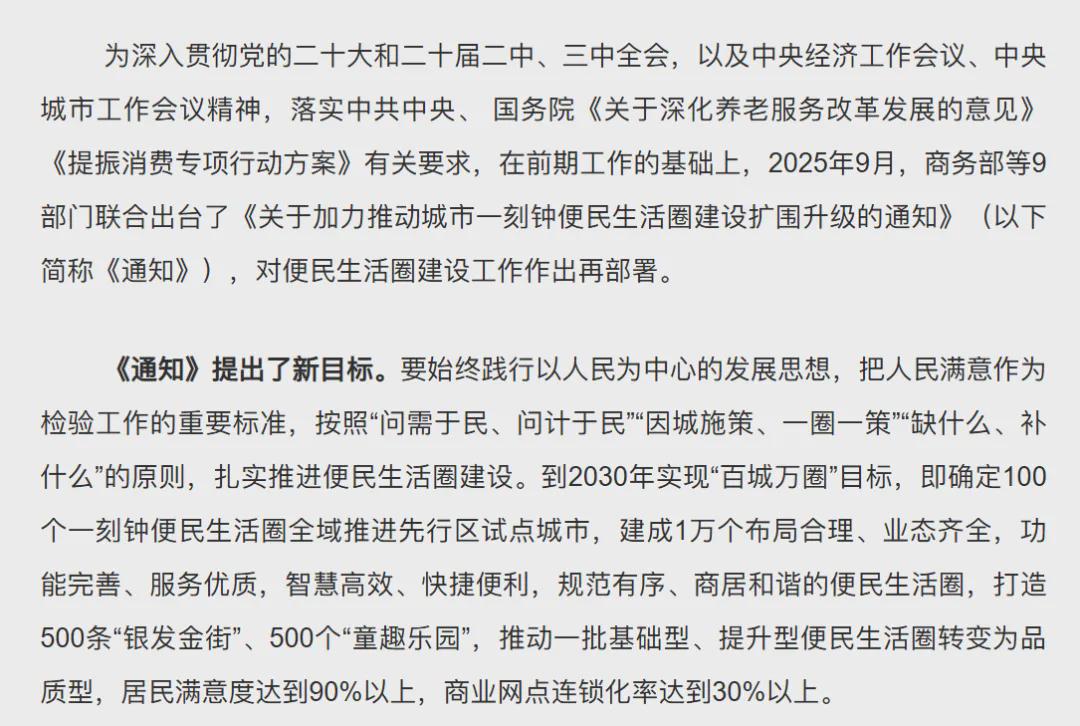 为深入贯彻党的二十大和二十届二中、三中全会，以及中央经济工作会议、中央城市工作会议精神，落实中共中央、 国务院《关于深化养老服务改革发展的意见》《提振消费专项行动方案》有关要求，在前期工作的基础上，2025年9月，商务部等9部门联合出台了《关于加力推动城市一刻钟便民生活圈建设扩围升级的通知》（以下简称《通知》），对便民生活圈建设工作作出再部署。

《通知》提出了新目标。要始终践行以人民为中心的发展思想，把人民满意作为检验工作的重要标准，按照“问需于民、问计于民”“因城施策、一圈一策”“缺什么、补什么”的原则，扎实推进便民生活圈建设。到2030年实现“百城万圈”目标，即确定100个一刻钟便民生活圈全域推进先行区试点城市，建成1万个布局合理、业态齐全，功能完善、服务优质，智慧高效、快捷便利，规范有序、商居和谐的便民生活圈，打造500条“银发金街”、500个“童趣乐园”，推动一批基础型、提升型便民生活圈转变为品质型，居民满意度达到90%以上，商业网点连锁化率达到30%以上。